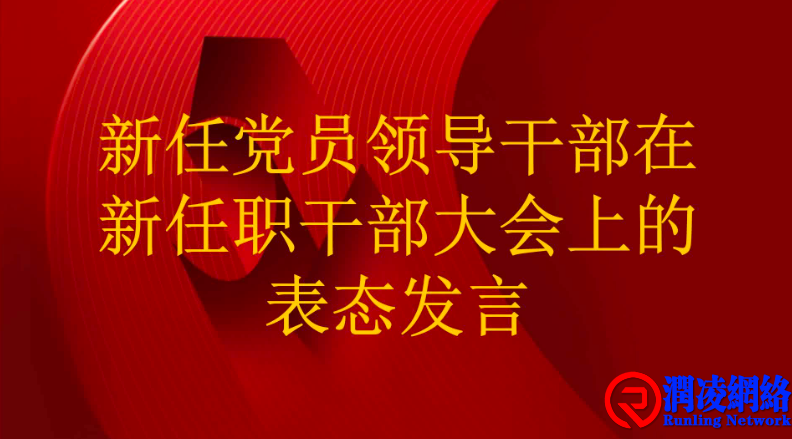 新任党员领导干部在新任职干部大会上的表态发言

潤凌網絡
Runling Network